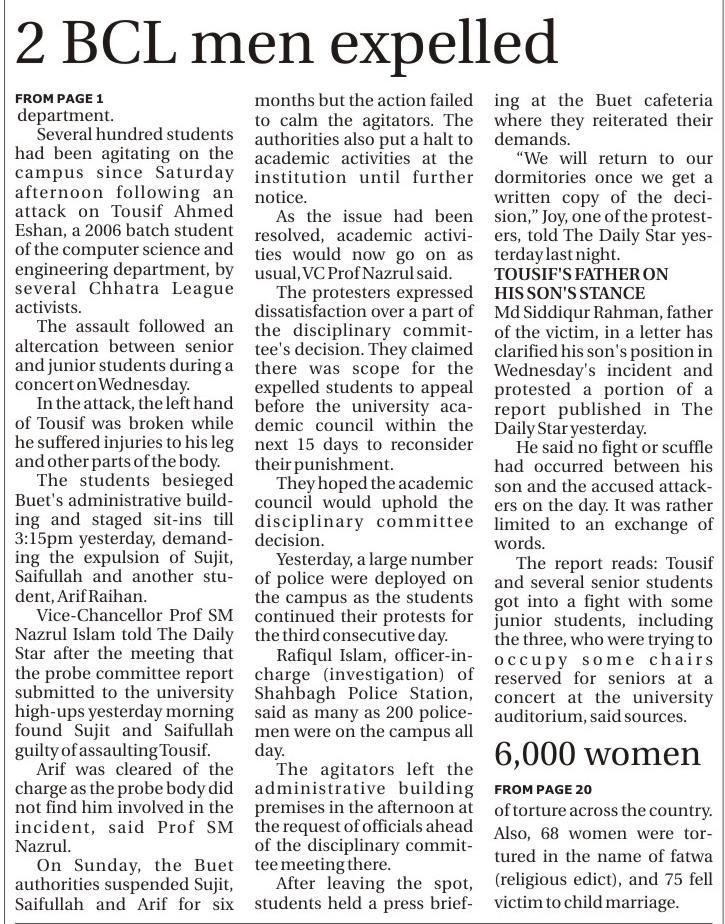 2 BCL men expelled

FROM PAGE 1
department.

Several hundred students had been agitating on the campus since Saturday afternoon following an attack on Tousif Ahmed Eshan, a 2006 batch student of the computer science and engineering department, by several Chhatra League activists.

The assault followed an altercation between senior and junior students during a concert on Wednesday.

In the attack, the left hand of Tousif was broken while he suffered injuries to his leg and other parts of the body.

The students besieged Buet's administrative building and staged sit-ins till 3:15pm yesterday, demanding the expulsion of Sujit, Saifullah and another student, Arif Raihan.

Vice-Chancellor Prof SM Nazrul Islam told The Daily Star after the meeting that the probe committee report submitted to the university high-ups yesterday morning found Sujit and Saifullah guilty of assaulting Tousif.

Arif was cleared of the charge as the probe body did not find him involved in the incident, said Prof SM Nazrul.

On Sunday, the Buet authorities suspended Sujit, Saifullah and Arif for six months but the action failed to calm the agitators. The authorities also put a halt to academic activities at the institution until further notice.

As the issue had been resolved, academic activities would now go on as usual, VC Prof Nazrul said.

The protesters expressed dissatisfaction over a part of the disciplinary committee's decision. They claimed there was scope for the expelled students to appeal before the university academic council within the next 15 days to reconsider their punishment.

They hoped the academic council would uphold the disciplinary committee decision.

Yesterday, a large number of police were deployed on the campus as the students continued their protests for the third consecutive day.

Rafiqul Islam, officer-in-charge (investigation) of Shahbagh Police Station, said as many as 200 policemen were on the campus all day.

The agitators left the administrative building premises in the afternoon at the request of officials ahead of the disciplinary committee meeting there.

After leaving the spot, students held a press briefing at the Buet cafeteria where they reiterated their demands.

"We will return to our dormitories once we get a written copy of the decision," Joy, one of the protesters, told The Daily Star yesterday last night.

TOUSIF'S FATHER ON HIS SON'S STANCE
Md Siddiqur Rahman, father of the victim, in a letter has clarified his son's position in Wednesday's incident and protested a portion of a report published in The Daily Star yesterday.

He said no fight or scuffle had occurred between his son and the accused attackers on the day. It was rather limited to an exchange of words.

The report reads: Tousif and several senior students got into a fight with some junior students, including the three, who were trying to occupy some chairs reserved for seniors at a concert at the university auditorium, said sources.

6,000 women

FROM PAGE 20
of torture across the country. Also, 68 women were tortured in the name of fatwa (religious edict), and 75 fell victim to child marriage.